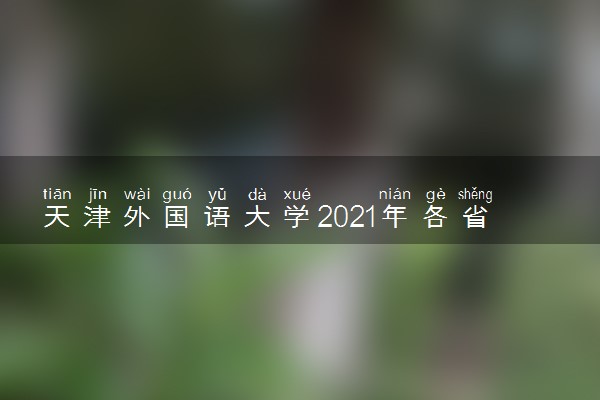 tiān jīn wài guó yǔ dà xué nián gè shěng
天津外国语大学2021年各省